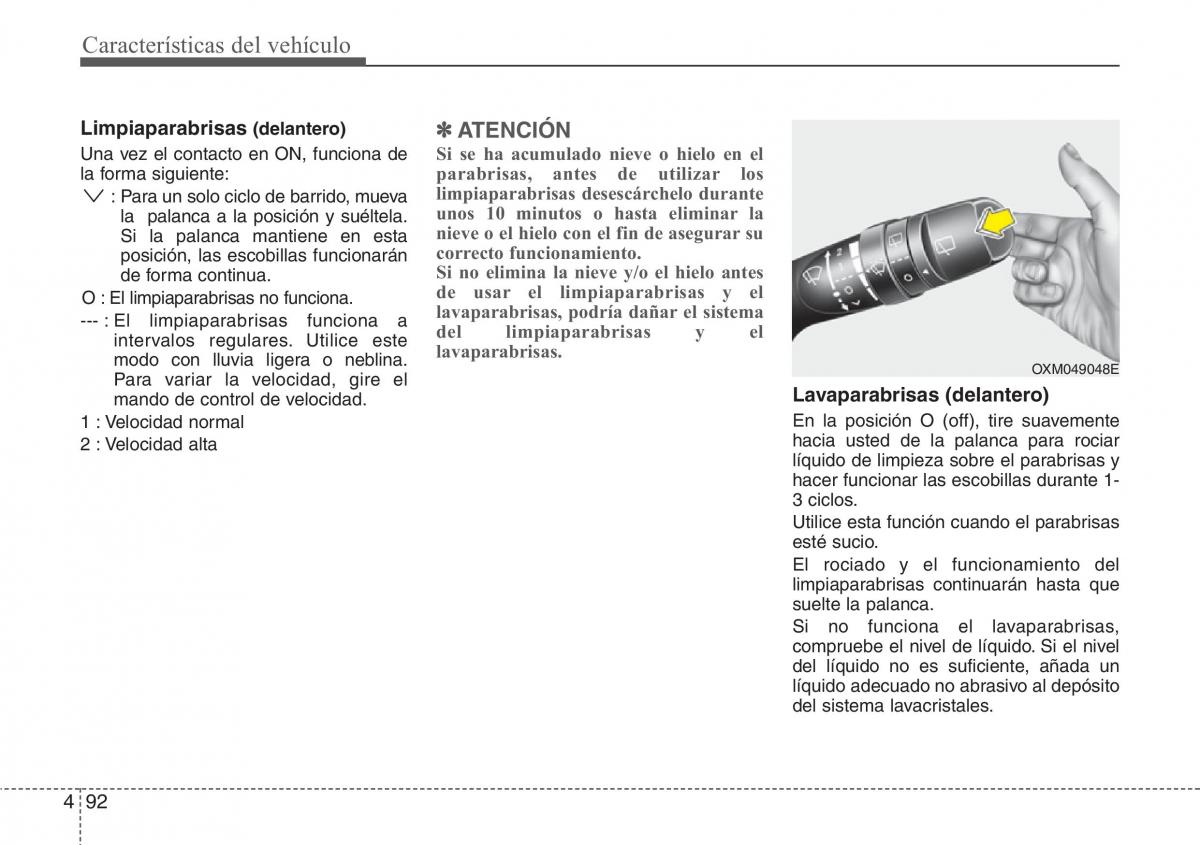 Características del vehículo

Limpiaparabrisas (delantero)

Una vez el contacto en ON, funciona de la forma siguiente:

∨ : Para un solo ciclo de barrido, mueva la palanca a la posición y suéltela. Si la palanca mantiene en esta posición, las escobillas funcionarán de forma continua.

O : El limpiaparabrisas no funciona.

--- : El limpiaparabrisas funciona a intervalos regulares. Utilice este modo con lluvia ligera o neblina. Para variar la velocidad, gire el mando de control de velocidad.

1 : Velocidad normal

2 : Velocidad alta

✽ ATENCIÓN

Si se ha acumulado nieve o hielo en el parabrisas, antes de utilizar los limpiaparabrisas desescárchelo durante unos 10 minutos o hasta eliminar la nieve o el hielo con el fin de asegurar su correcto funcionamiento.

Si no elimina la nieve y/o el hielo antes de usar el limpiaparabrisas y el lavaparabrisas, podría dañar el sistema del limpiaparabrisas y el lavaparabrisas.

OXM049048E

Lavaparabrisas (delantero)

En la posición O (off), tire suavemente hacia usted de la palanca para rociar líquido de limpieza sobre el parabrisas y hacer funcionar las escobillas durante 1-3 ciclos.

Utilice esta función cuando el parabrisas esté sucio.

El rociado y el funcionamiento del limpiaparabrisas continuarán hasta que suelte la palanca.

Si no funciona el lavaparabrisas, compruebe el nivel de líquido. Si el nivel del líquido no es suficiente, añada un líquido adecuado no abrasivo al depósito del sistema lavacristales.

4 92